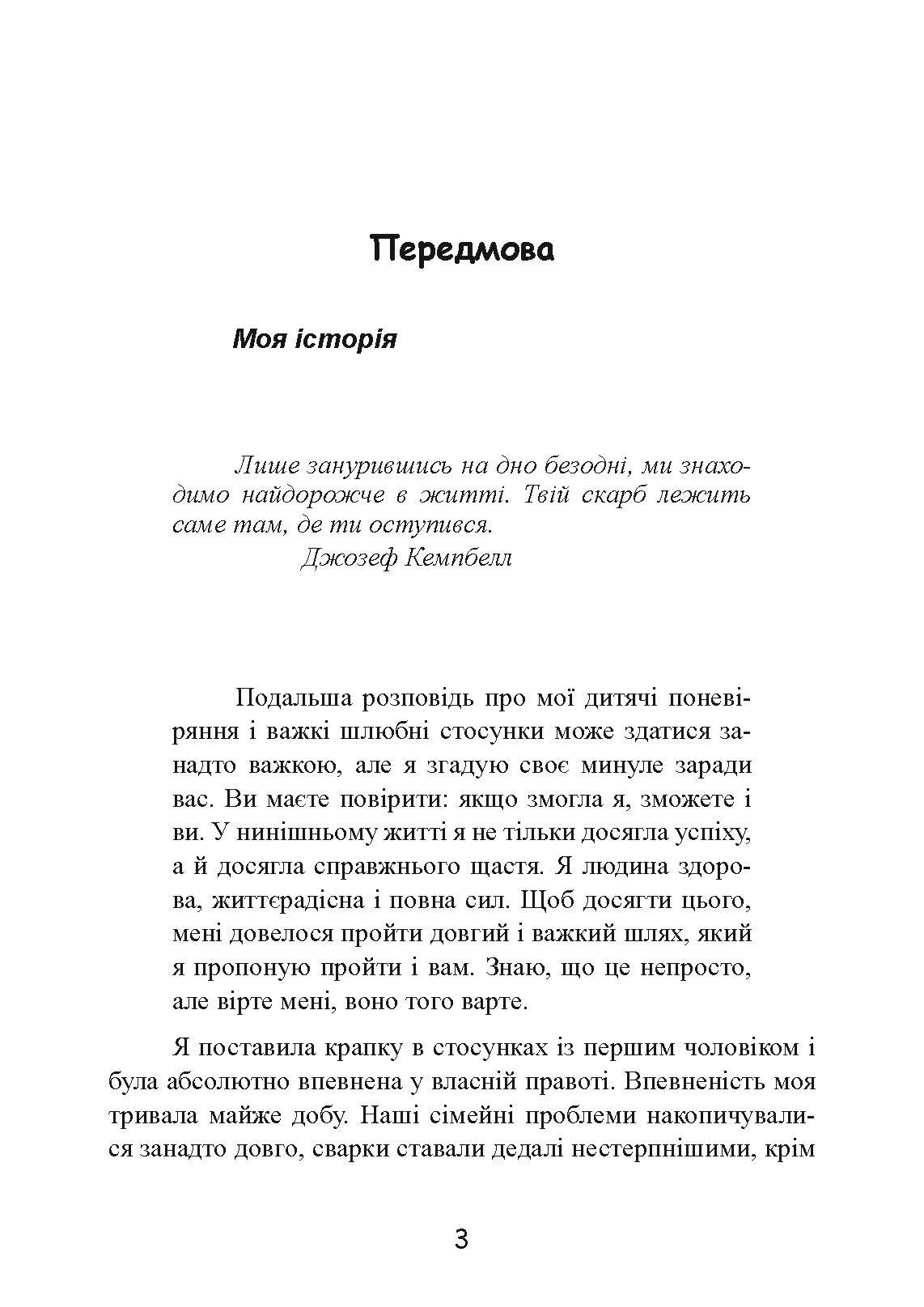 Передмова

Моя історія

Лише занурившись на дно безодні, ми знаходимо найдорожче в житті. Твій скарб лежить саме там, де ти оступився.
Джозеф Кемпбелл

Подальша розповідь про мої дитячі поневіряння і важкі шлюбні стосунки може здатися занадто важкою, але я згадую своє минуле заради вас. Ви маєте повірити: якщо змогла я, зможете і ви. У нинішньому житті я не тільки досягла успіху, а й досягла справжнього щастя. Я людина здорова, життєрадісна і повна сил. Щоб досягти цього, мені довелося пройти довгий і важкий шлях, який я пропоную пройти і вам. Знаю, що це непросто, але вірте мені, воно того варте.

Я поставила крапку в стосунках із першим чоловіком і була абсолютно впевнена у власній правоті. Впевненість моя тривала майже добу. Наші сімейні проблеми накопичувалися занадто довго, сварки ставали дедалі нестерпнішими, крім

3